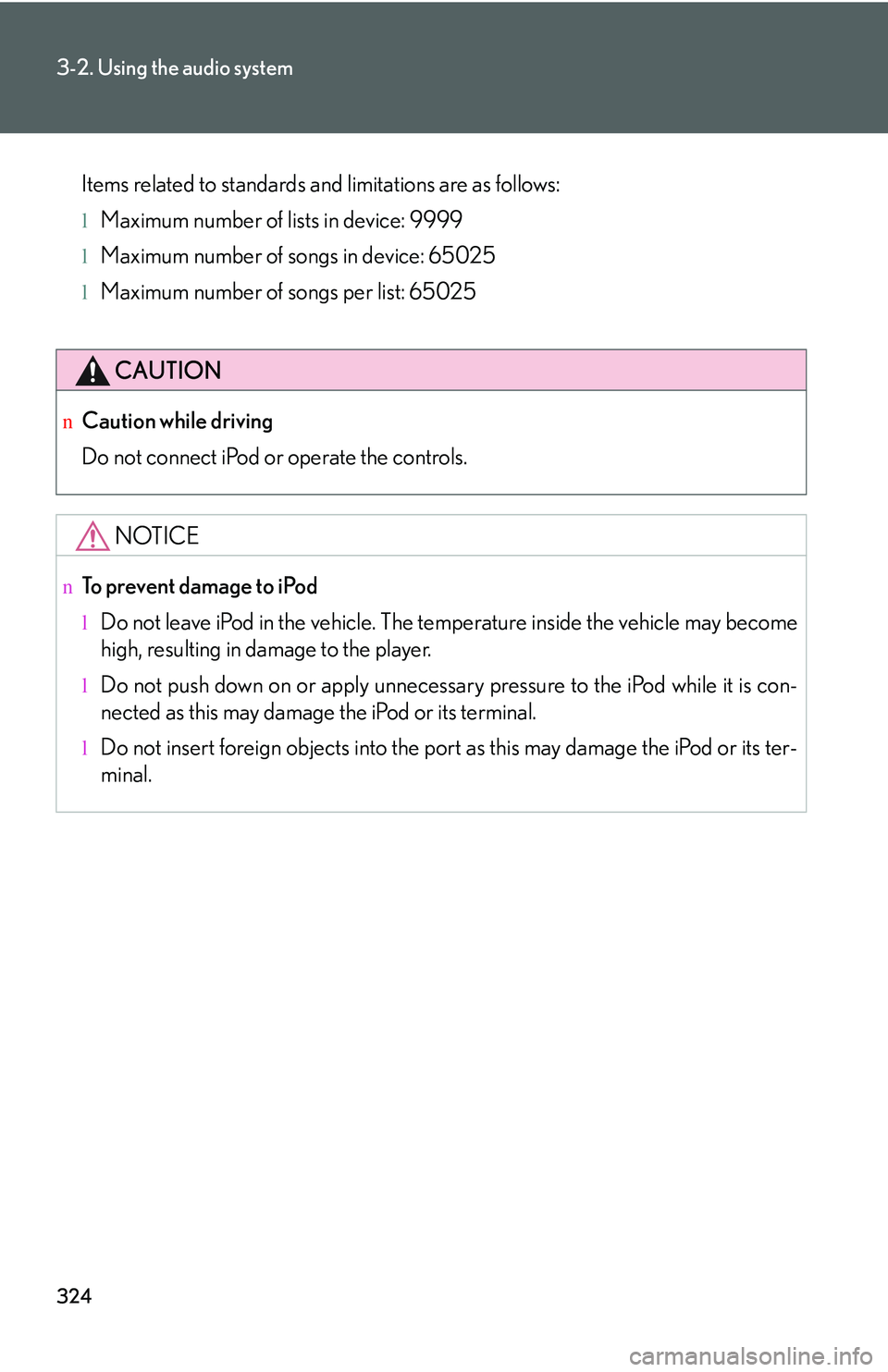 3-2. Using the audio system

Items related to standards and limitations are as follows:

l Maximum number of lists in device: 9999

l Maximum number of songs in device: 65025

l Maximum number of songs per list: 65025

CAUTION

n Caution while driving

Do not connect iPod or operate the controls.

NOTICE

n To prevent damage to iPod

l Do not leave iPod in the vehicle. The temperature inside the vehicle may become high, resulting in damage to the player.

l Do not push down on or apply unnecessary pressure to the iPod while it is connected as this may damage the iPod or its terminal.

l Do not insert foreign objects into the port as this may damage the iPod or its terminal.

324

carmanualsonline.info